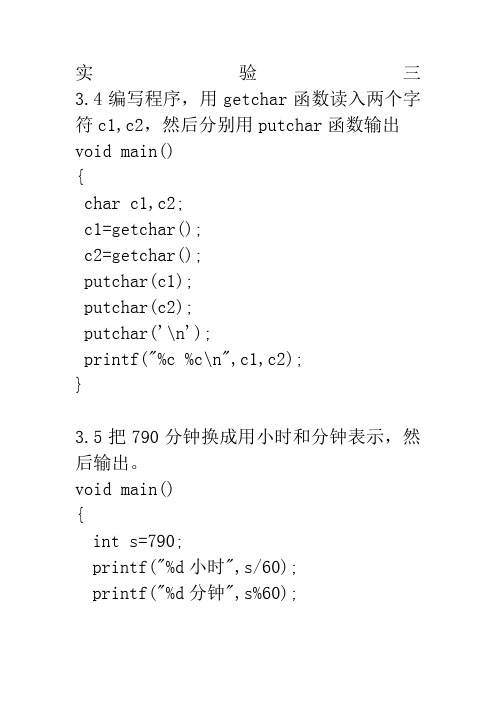 实 验 三
3.4 编写程序，用 getchar 函数读入两个字符 c1,c2，然后分别用 putchar 函数输出
void main()
{
 char c1,c2;
 c1=getchar();
 c2=getchar();
 putchar(c1);
 putchar(c2);
 putchar('\n');
 printf("%c %c\n",c1,c2);
}

3.5 把 790 分钟换成用小时和分钟表示，然后输出。
void main()
{
  int s=790;
  printf("%d 小时",s/60);
  printf("%d 分钟",s%60);